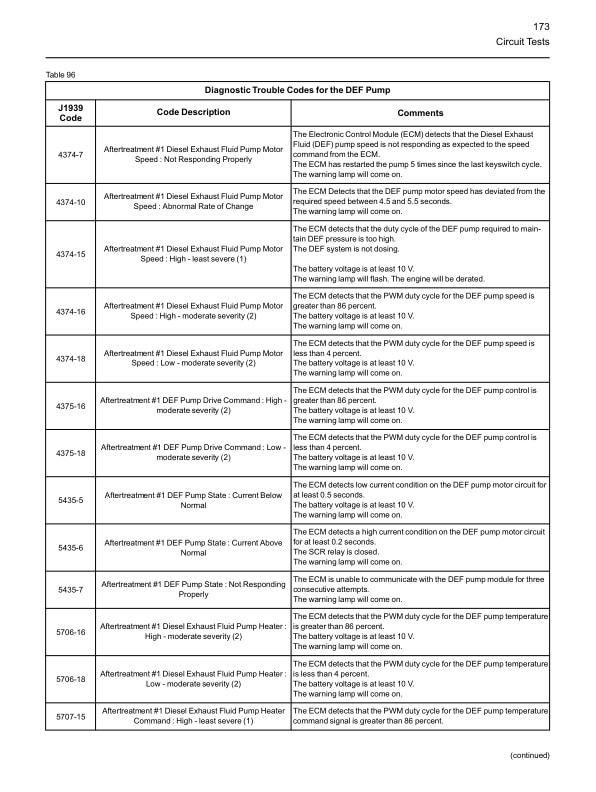 173
Circuit Tests

Table 96

| Diagnostic Trouble Codes for the DEF Pump | | |
|---|---|---|
| J1939 Code | Code Description | Comments |
| 4374-7 | Aftertreatment #1 Diesel Exhaust Fluid Pump Motor Speed : Not Responding Properly | The Electronic Control Module (ECM) detects that the Diesel Exhaust Fluid (DEF) pump speed is not responding as expected to the speed command from the ECM. The ECM has restarted the pump 5 times since the last keyswitch cycle. The warning lamp will come on. |
| 4374-10 | Aftertreatment #1 Diesel Exhaust Fluid Pump Motor Speed : Abnormal Rate of Change | The ECM Detects that the DEF pump motor speed has deviated from the required speed between 4.5 and 5.5 seconds. The warning lamp will come on. |
| 4374-15 | Aftertreatment #1 Diesel Exhaust Fluid Pump Motor Speed : High - least severe (1) | The ECM detects that the duty cycle of the DEF pump required to maintain DEF pressure is too high. The DEF system is not dosing. The battery voltage is at least 10 V. The warning lamp will flash. The engine will be derated. |
| 4374-16 | Aftertreatment #1 Diesel Exhaust Fluid Pump Motor Speed : High - moderate severity (2) | The ECM detects that the PWM duty cycle for the DEF pump speed is greater than 86 percent. The battery voltage is at least 10 V. The warning lamp will come on. |
| 4374-18 | Aftertreatment #1 Diesel Exhaust Fluid Pump Motor Speed : Low - moderate severity (2) | The ECM detects that the PWM duty cycle for the DEF pump speed is less than 4 percent. The battery voltage is at least 10 V. The warning lamp will come on. |
| 4375-16 | Aftertreatment #1 DEF Pump Drive Command : High - moderate severity (2) | The ECM detects that the PWM duty cycle for the DEF pump control is greater than 86 percent. The battery voltage is at least 10 V. The warning lamp will come on. |
| 4375-18 | Aftertreatment #1 DEF Pump Drive Command : Low - moderate severity (2) | The ECM detects that the PWM duty cycle for the DEF pump control is less than 4 percent. The battery voltage is at least 10 V. The warning lamp will come on. |
| 5435-5 | Aftertreatment #1 DEF Pump State : Current Below Normal | The ECM detects low current condition on the DEF pump motor circuit for at least 0.5 seconds. The battery voltage is at least 10 V. The warning lamp will come on. |
| 5435-6 | Aftertreatment #1 DEF Pump State : Current Above Normal | The ECM detects a high current condition on the DEF pump motor circuit for at least 0.2 seconds. The SCR relay is closed. The warning lamp will come on. |
| 5435-7 | Aftertreatment #1 DEF Pump State : Not Responding Properly | The ECM is unable to communicate with the DEF pump module for three consecutive attempts. The warning lamp will come on. |
| 5706-16 | Aftertreatment #1 Diesel Exhaust Fluid Pump Heater : High - moderate severity (2) | The ECM detects that the PWM duty cycle for the DEF pump temperature is greater than 86 percent. The battery voltage is at least 10 V. The warning lamp will come on. |
| 5706-18 | Aftertreatment #1 Diesel Exhaust Fluid Pump Heater : Low - moderate severity (2) | The ECM detects that the PWM duty cycle for the DEF pump temperature is less than 4 percent. The battery voltage is at least 10 V. The warning lamp will come on. |
| 5707-15 | Aftertreatment #1 Diesel Exhaust Fluid Pump Heater Command : High - least severe (1) | The ECM detects that the PWM duty cycle for the DEF pump temperature command signal is greater than 86 percent. |

(continued)